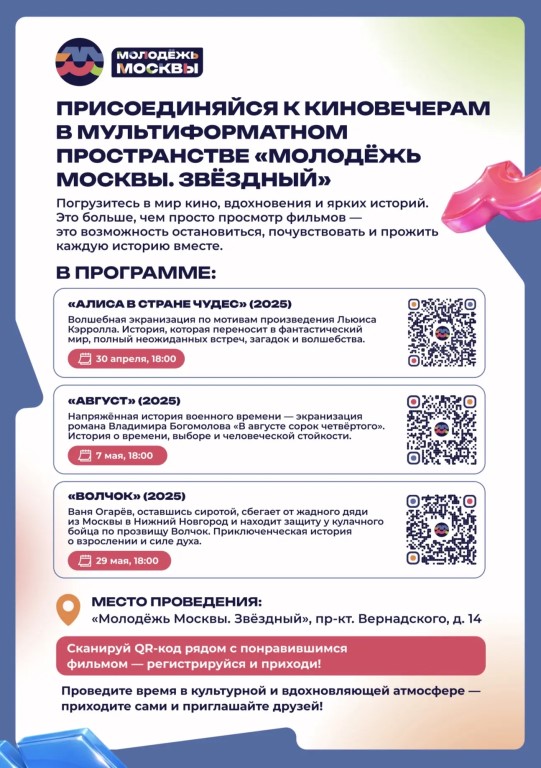 МОЛОДЁЖЬ МОСКВЫ

ПРИСОЕДИНЯЙСЯ К КИНОВЕЧЕРАМ В МУЛЬТИФОРМАТНОМ ПРОСТРАНСТВЕ «МОЛОДЁЖЬ МОСКВЫ. ЗВЁЗДНЫЙ»

Погрузитесь в мир кино, вдохновения и ярких историй. Это больше, чем просто просмотр фильмов — это возможность остановиться, почувствовать и прожить каждую историю вместе.

В ПРОГРАММЕ:

«АЛИСА В СТРАНЕ ЧУДЕС» (2025)
Волшебная экранизация по мотивам произведения Льюиса Кэрролла. История, которая переносит в фантастический мир, полный неожиданных встреч, загадок и волшебства.
30 апреля, 18:00

«АВГУСТ» (2025)
Напряжённая история военного времени — экранизация романа Владимира Богомолова «В августе сорок четвёртого». История о времени, выборе и человеческой стойкости.
7 мая, 18:00

«ВОЛЧОК» (2025)
Ваня Огарёв, оставшись сиротой, сбегает от жадного дяди из Москвы в Нижний Новгород и находит защиту у кулачного бойца по прозвищу Волчок. Приключенческая история о взрослении и силе духа.
29 мая, 18:00

МЕСТО ПРОВЕДЕНИЯ:
«Молодёжь Москвы. Звёздный», пр-кт. Вернадского, д. 14

Сканируй QR-код рядом с понравившимся фильмом — регистрируйся и приходи!

Проведите время в культурной и вдохновляющей атмосфере — приходите сами и приглашайте друзей!